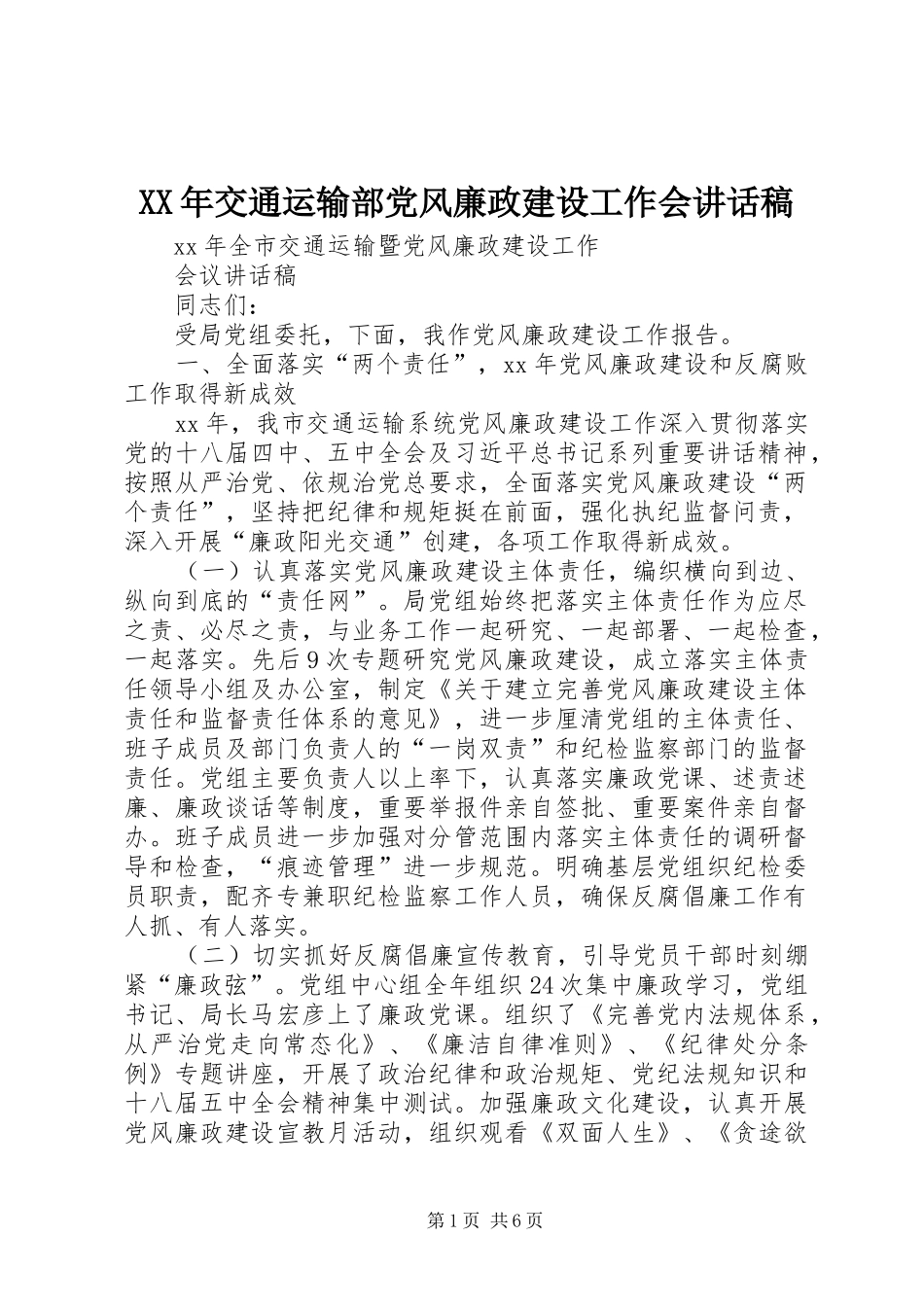 XX年交通运输部党风廉政建设工作会讲话稿

xx年全市交通运输暨党风廉政建设工作

会议讲话稿

同志们：

受局党组委托，下面，我作党风廉政建设工作报告。

一、全面落实“两个责任”，xx年党风廉政建设和反腐败工作取得新成效

xx年，我市交通运输系统党风廉政建设工作深入贯彻落实党的十八届四中、五中全会及习近平总书记系列重要讲话精神，按照从严治党、依规治党总要求，全面落实党风廉政建设“两个责任”，坚持把纪律和规矩挺在前面，强化执纪监督问责，深入开展“廉政阳光交通”创建，各项工作取得新成效。

（一）认真落实党风廉政建设主体责任，编织横向到边、纵向到底的“责任网”。局党组始终把落实主体责任作为应尽之责、必尽之责，与业务工作一起研究、一起部署、一起检查，一起落实。先后9次专题研究党风廉政建设，成立落实主体责任领导小组及办公室，制定《关于建立完善党风廉政建设主体责任和监督责任体系的意见》，进一步厘清党组的主体责任、班子成员及部门负责人的“一岗双责”和纪检监察部门的监督责任。党组主要负责人以上率下，认真落实廉政党课、述责述廉、廉政谈话等制度，重要举报件亲自签批、重要案件亲自督办。班子成员进一步加强对分管范围内落实主体责任的调研督导和检查，“痕迹管理”进一步规范。明确基层党组织纪检委员职责，配齐专兼职纪检监察工作人员，确保反腐倡廉工作有人抓、有人落实。

（二）切实抓好反腐倡廉宣传教育，引导党员干部时刻绷紧“廉政弦”。党组中心组全年组织24次集中廉政学习，党组书记、局长马宏彦上了廉政党课。组织了《完善党内法规体系，从严治党走向常态化》、《廉洁自律准则》、《纪律处分条例》专题讲座，开展了政治纪律和政治规矩、党纪法规知识和十八届五中全会精神集中测试。加强廉政文化建设，认真开展党风廉政建设宣教月活动，组织观看《双面人生》、《贪途欲

第1页 共6页